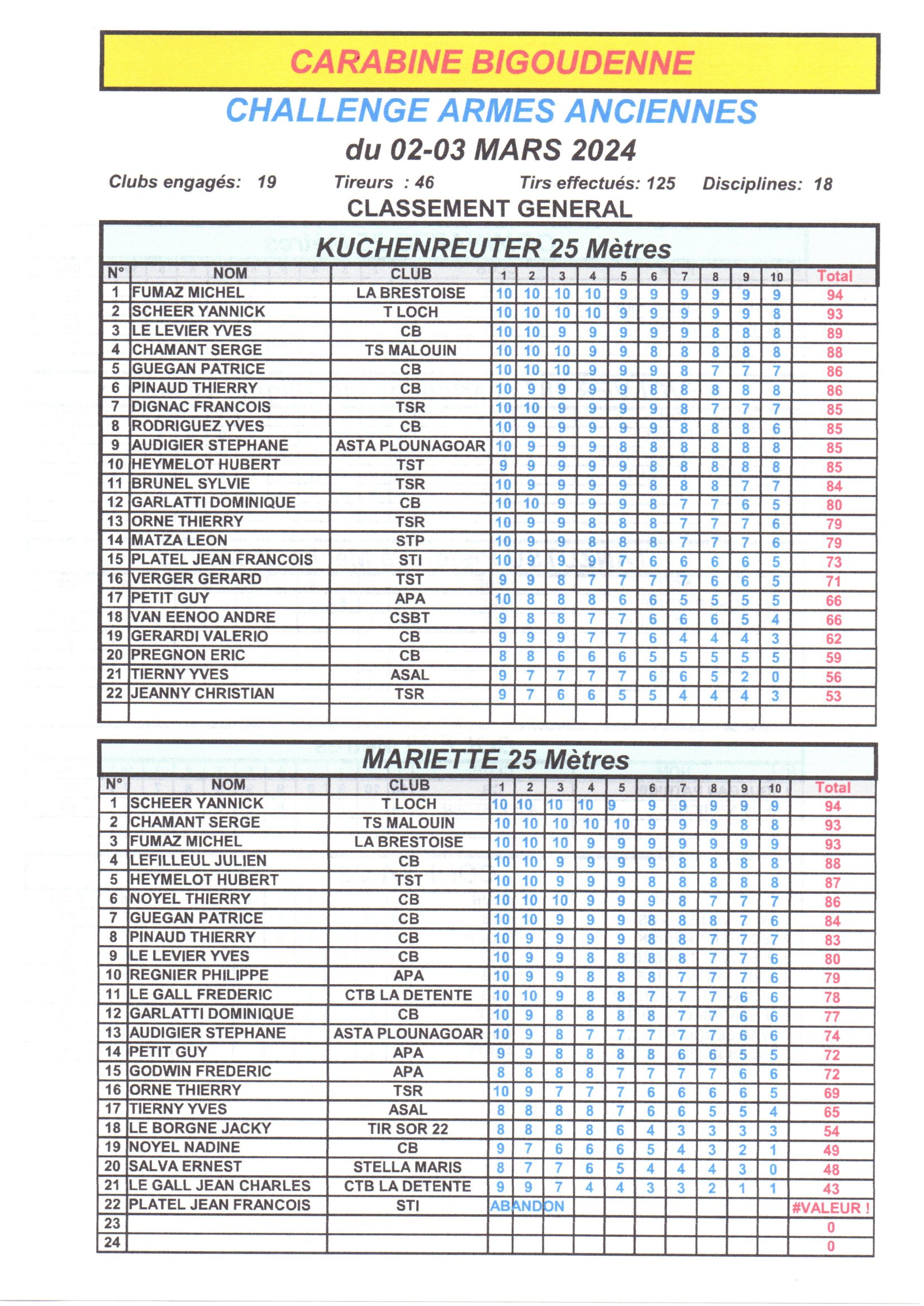 CARABINE BIGOUDENNE

CHALLENGE ARMES ANCIENNES

du 02-03 MARS 2024

Clubs engagés: 19  Tireurs : 46  Tirs effectués: 125  Disciplines: 18

CLASSEMENT GENERAL

KUCHENREUTER 25 Mètres

| N° | NOM | CLUB | 1 | 2 | 3 | 4 | 5 | 6 | 7 | 8 | 9 | 10 | Total |
|---|---|---|---|---|---|---|---|---|---|---|---|---|---|
| 1 | FUMAZ MICHEL | LA BRESTOISE | 10 | 10 | 10 | 10 | 9 | 9 | 9 | 9 | 9 | 9 | 94 |
| 2 | SCHEER YANNICK | T LOCH | 10 | 10 | 10 | 10 | 9 | 9 | 9 | 9 | 9 | 8 | 93 |
| 3 | LE LEVIER YVES | CB | 10 | 10 | 9 | 9 | 9 | 9 | 9 | 8 | 8 | 8 | 89 |
| 4 | CHAMANT SERGE | TS MALOUIN | 10 | 10 | 10 | 9 | 9 | 8 | 8 | 8 | 8 | 8 | 88 |
| 5 | GUEGAN PATRICE | CB | 10 | 10 | 10 | 9 | 9 | 9 | 8 | 7 | 7 | 7 | 86 |
| 6 | PINAUD THIERRY | CB | 10 | 9 | 9 | 9 | 9 | 8 | 8 | 8 | 8 | 8 | 86 |
| 7 | DIGNAC FRANCOIS | TSR | 10 | 10 | 9 | 9 | 9 | 9 | 8 | 7 | 7 | 7 | 85 |
| 8 | RODRIGUEZ YVES | CB | 10 | 9 | 9 | 9 | 9 | 9 | 8 | 8 | 8 | 6 | 85 |
| 9 | AUDIGIER STEPHANE | ASTA PLOUNAGOAR | 10 | 9 | 9 | 9 | 8 | 8 | 8 | 8 | 8 | 8 | 85 |
| 10 | HEYMELOT HUBERT | TST | 9 | 9 | 9 | 9 | 9 | 8 | 8 | 8 | 8 | 8 | 85 |
| 11 | BRUNEL SYLVIE | TSR | 10 | 9 | 9 | 9 | 9 | 8 | 8 | 8 | 7 | 7 | 84 |
| 12 | GARLATTI DOMINIQUE | CB | 10 | 10 | 9 | 9 | 9 | 8 | 7 | 7 | 6 | 5 | 80 |
| 13 | ORNE THIERRY | TSR | 10 | 9 | 9 | 8 | 8 | 8 | 7 | 7 | 7 | 6 | 79 |
| 14 | MATZA LEON | STP | 10 | 9 | 9 | 8 | 8 | 8 | 7 | 7 | 7 | 6 | 79 |
| 15 | PLATEL JEAN FRANCOIS | STI | 10 | 9 | 9 | 9 | 7 | 6 | 6 | 6 | 6 | 5 | 73 |
| 16 | VERGER GERARD | TST | 9 | 9 | 8 | 7 | 7 | 7 | 7 | 6 | 6 | 5 | 71 |
| 17 | PETIT GUY | APA | 10 | 8 | 8 | 8 | 6 | 6 | 5 | 5 | 5 | 5 | 66 |
| 18 | VAN EENOO ANDRE | CSBT | 9 | 8 | 8 | 7 | 7 | 6 | 6 | 6 | 5 | 4 | 66 |
| 19 | GERARDI VALERIO | CB | 9 | 9 | 9 | 7 | 7 | 6 | 4 | 4 | 4 | 3 | 62 |
| 20 | PREGNON ERIC | CB | 8 | 8 | 6 | 6 | 6 | 5 | 5 | 5 | 5 | 5 | 59 |
| 21 | TIERNY YVES | ASAL | 9 | 7 | 7 | 7 | 7 | 6 | 6 | 5 | 2 | 0 | 56 |
| 22 | JEANNY CHRISTIAN | TSR | 9 | 7 | 6 | 6 | 5 | 5 | 4 | 4 | 4 | 3 | 53 |

MARIETTE 25 Mètres

| N° | NOM | CLUB | 1 | 2 | 3 | 4 | 5 | 6 | 7 | 8 | 9 | 10 | Total |
|---|---|---|---|---|---|---|---|---|---|---|---|---|---|
| 1 | SCHEER YANNICK | T LOCH | 10 | 10 | 10 | 10 | 9 | 9 | 9 | 9 | 9 | 9 | 94 |
| 2 | CHAMANT SERGE | TS MALOUIN | 10 | 10 | 10 | 10 | 10 | 9 | 9 | 9 | 8 | 8 | 93 |
| 3 | FUMAZ MICHEL | LA BRESTOISE | 10 | 10 | 10 | 9 | 9 | 9 | 9 | 9 | 9 | 9 | 93 |
| 4 | LEFILLEUL JULIEN | CB | 10 | 10 | 9 | 9 | 9 | 9 | 8 | 8 | 8 | 8 | 88 |
| 5 | HEYMELOT HUBERT | TST | 10 | 10 | 9 | 9 | 9 | 8 | 8 | 8 | 8 | 8 | 87 |
| 6 | NOYEL THIERRY | CB | 10 | 10 | 10 | 9 | 9 | 9 | 8 | 7 | 7 | 7 | 86 |
| 7 | GUEGAN PATRICE | CB | 10 | 10 | 9 | 9 | 9 | 8 | 8 | 8 | 7 | 6 | 84 |
| 8 | PINAUD THIERRY | CB | 10 | 9 | 9 | 9 | 9 | 8 | 8 | 7 | 7 | 7 | 83 |
| 9 | LE LEVIER YVES | CB | 10 | 9 | 9 | 8 | 8 | 8 | 8 | 7 | 7 | 6 | 80 |
| 10 | REGNIER PHILIPPE | APA | 10 | 9 | 9 | 8 | 8 | 8 | 7 | 7 | 7 | 6 | 79 |
| 11 | LE GALL FREDERIC | CTB LA DETENTE | 10 | 10 | 9 | 8 | 8 | 7 | 7 | 7 | 6 | 6 | 78 |
| 12 | GARLATTI DOMINIQUE | CB | 10 | 9 | 8 | 8 | 8 | 8 | 7 | 7 | 6 | 6 | 77 |
| 13 | AUDIGIER STEPHANE | ASTA PLOUNAGOAR | 10 | 9 | 8 | 7 | 7 | 7 | 7 | 7 | 6 | 6 | 74 |
| 14 | PETIT GUY | APA | 9 | 9 | 8 | 8 | 8 | 8 | 6 | 6 | 5 | 5 | 72 |
| 15 | GODWIN FREDERIC | APA | 8 | 8 | 8 | 8 | 7 | 7 | 7 | 7 | 6 | 6 | 72 |
| 16 | ORNE THIERRY | TSR | 10 | 9 | 7 | 7 | 7 | 6 | 6 | 6 | 6 | 5 | 69 |
| 17 | TIERNY YVES | ASAL | 8 | 8 | 8 | 8 | 7 | 6 | 6 | 5 | 5 | 4 | 65 |
| 18 | LE BORGNE JACKY | TIR SOR 22 | 8 | 8 | 8 | 8 | 6 | 4 | 3 | 3 | 3 | 3 | 54 |
| 19 | NOYEL NADINE | CB | 9 | 7 | 6 | 6 | 6 | 5 | 4 | 3 | 2 | 1 | 49 |
| 20 | SALVA ERNEST | STELLA MARIS | 8 | 7 | 7 | 6 | 5 | 4 | 4 | 4 | 3 | 0 | 48 |
| 21 | LE GALL JEAN CHARLES | CTB LA DETENTE | 9 | 9 | 7 | 4 | 4 | 3 | 3 | 2 | 1 | 1 | 43 |
| 22 | PLATEL JEAN FRANCOIS | STI | ABANDON | | | | | | | | | | #VALEUR ! |
| 23 | | | | | | | | | | | | | 0 |
| 24 | | | | | | | | | | | | | 0 |